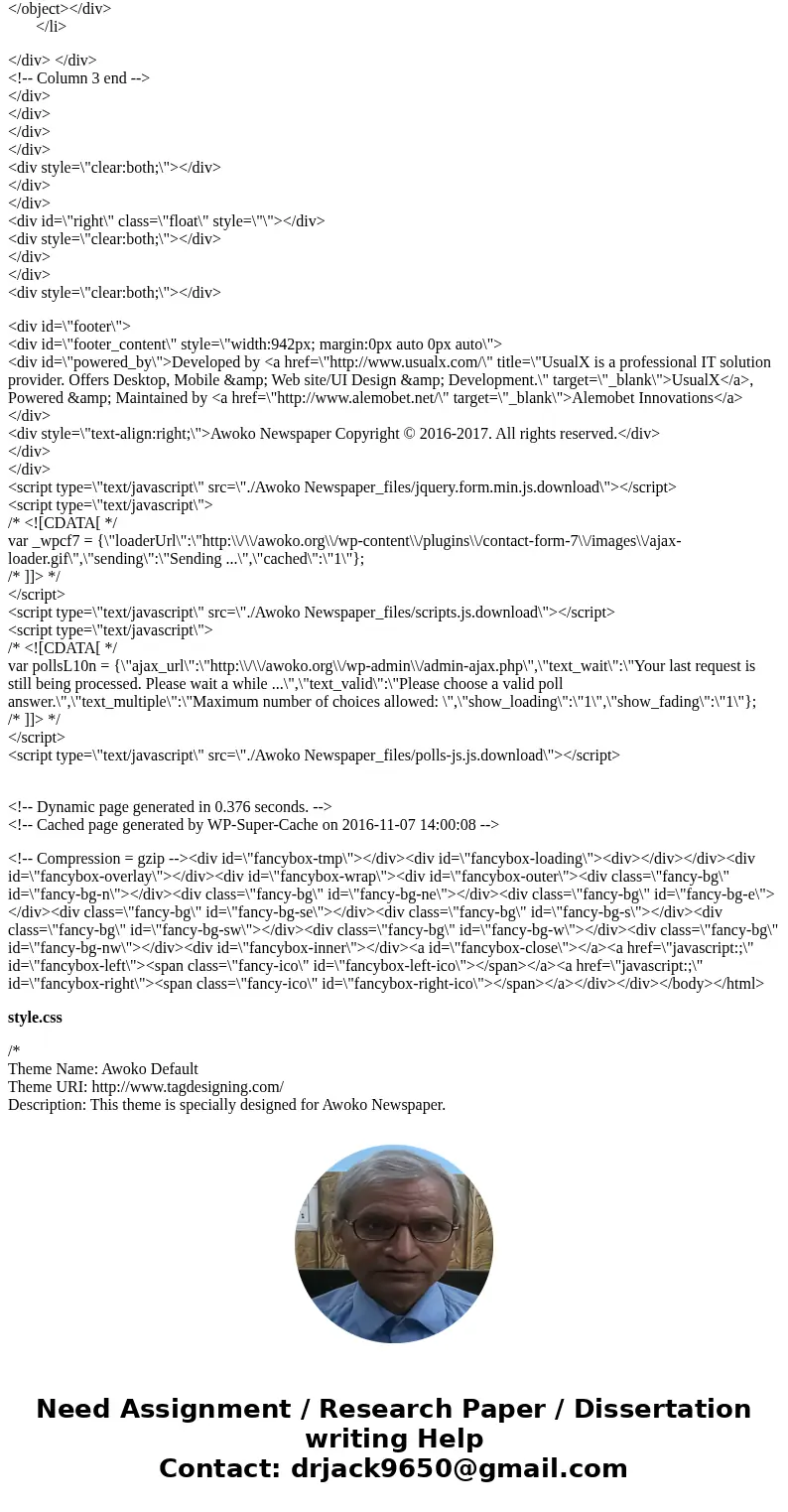 </object></div>
</li>

</div> </div>
<!-- Column 3 end -->
</div>
</div>
</div>
</div>
<div style=\"clear:both;\"></div>
</div>
</div>
<div id=\"right\" class=\"float\" style=\"\"></div>
<div style=\"clear:both;\"></div>
</div>
</div>
<div style=\"clear:both;\"></div>

<div id=\"footer\">
<div id=\"footer_content\" style=\"width:942px; margin:0px auto 0px auto\">
<div id=\"powered_by\">Developed by <a href=\"http://www.usualx.com/\" title=\"UsualX is a professional IT solution provider. Offers Desktop, Mobile &amp; Web site/UI Design &amp; Development.\" target=\"_blank\">UsualX</a>, Powered &amp; Maintained by <a href=\"http://www.alemobet.net/\" target=\"_blank\">Alemobet Innovations</a>
</div>
<div style=\"text-align:right;\">Awoko Newspaper Copyright © 2016-2017. All rights reserved.</div>
</div>
</div>
<script type=\"text/javascript\" src=\"./Awoko Newspaper_files/jquery.form.min.js.download\"></script>
<script type=\"text/javascript\">
/* <![CDATA[ */
var _wpcf7 = {\"loaderUrl\":\"http:\\/\\/awoko.org\\/wp-content\\/plugins\\/contact-form-7\\/images\\/ajax-loader.gif\",\"sending\":\"Sending ...\",\"cached\":\"1\"};
/* ]]> */
</script>
<script type=\"text/javascript\" src=\"./Awoko Newspaper_files/scripts.js.download\"></script>
<script type=\"text/javascript\">
/* <![CDATA[ */
var pollsL10n = {\"ajax_url\":\"http:\\/\\/awoko.org\\/wp-admin\\/admin-ajax.php\",\"text_wait\":\"Your last request is still being processed. Please wait a while ...\",\"text_valid\":\"Please choose a valid poll answer.\",\"text_multiple\":\"Maximum number of choices allowed: \",\"show_loading\":\"1\",\"show_fading\":\"1\"};
/* ]]> */
</script>
<script type=\"text/javascript\" src=\"./Awoko Newspaper_files/polls-js.js.download\"></script>

<!-- Dynamic page generated in 0.376 seconds. -->
<!-- Cached page generated by WP-Super-Cache on 2016-11-07 14:00:08 -->

<!-- Compression = gzip --><div id=\"fancybox-tmp\"></div><div id=\"fancybox-loading\"><div></div></div><div id=\"fancybox-overlay\"></div><div id=\"fancybox-wrap\"><div id=\"fancybox-outer\"><div class=\"fancy-bg\" id=\"fancy-bg-n\"></div><div class=\"fancy-bg\" id=\"fancy-bg-ne\"></div><div class=\"fancy-bg\" id=\"fancy-bg-e\"></div><div class=\"fancy-bg\" id=\"fancy-bg-se\"></div><div class=\"fancy-bg\" id=\"fancy-bg-s\"></div><div class=\"fancy-bg\" id=\"fancy-bg-sw\"></div><div class=\"fancy-bg\" id=\"fancy-bg-w\"></div><div class=\"fancy-bg\" id=\"fancy-bg-nw\"></div><div id=\"fancybox-inner\"></div><a id=\"fancybox-close\"></a><a href=\"javascript:;\" id=\"fancybox-left\"><span class=\"fancy-ico\" id=\"fancybox-left-ico\"></span></a><a href=\"javascript:;\" id=\"fancybox-right\"><span class=\"fancy-ico\" id=\"fancybox-right-ico\"></span></a></div></div></body></html>

style.css

/*
Theme Name: Awoko Default
Theme URI: http://www.tagdesigning.com/
Description: This theme is specially designed for Awoko Newspaper.

Need Assignment / Research Paper / Dissertation writing Help
Contact: drjack9650@gmail.com